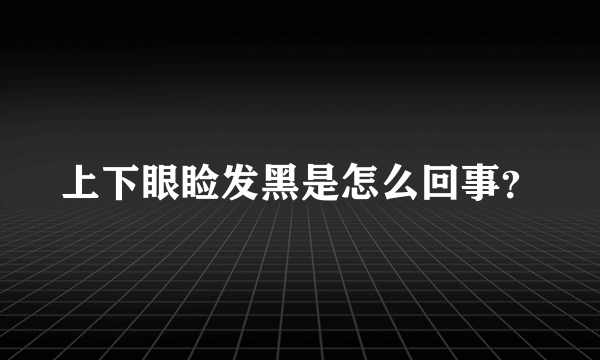 上下眼睑发黑是怎么回事？